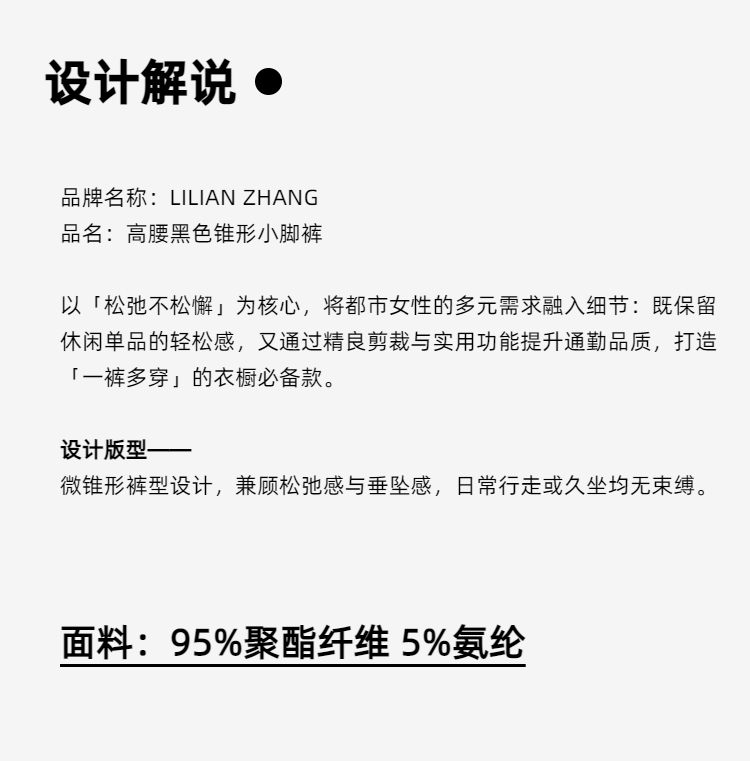 设计解说 ●

品牌名称：LILIAN ZHANG
品名：高腰黑色锥形小脚裤

以「松弛不松懈」为核心，将都市女性的多元需求融入细节：既保留休闲单品的轻松感，又通过精良剪裁与实用功能提升通勤品质，打造「一裤多穿」的衣橱必备款。

设计版型——
微锥形裤型设计，兼顾松弛感与垂坠感，日常行走或久坐均无束缚。

面料：95%聚酯纤维 5%氨纶